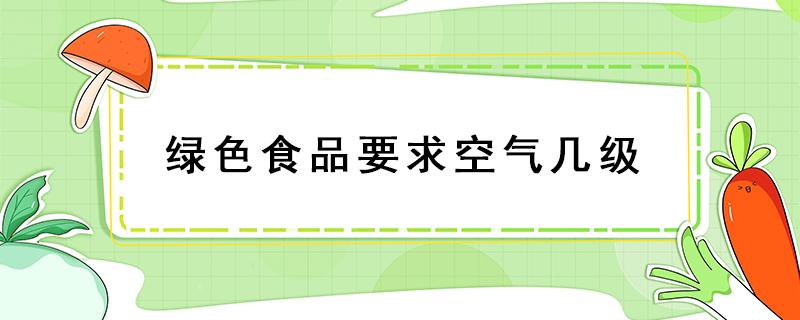 绿色食品要求空气几级